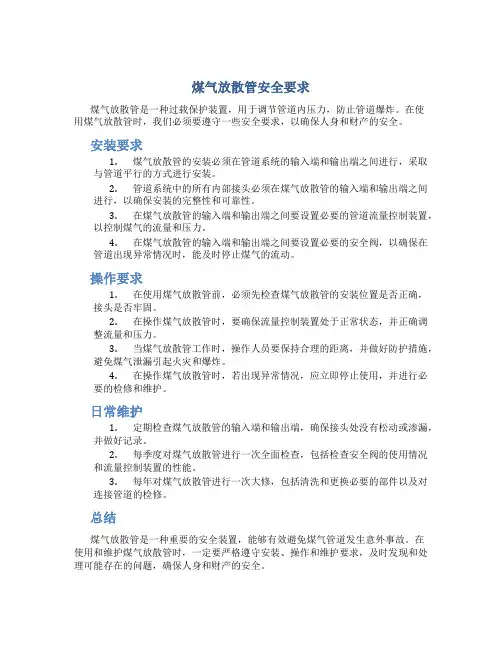 煤气放散管安全要求

煤气放散管是一种过载保护装置，用于调节管道内压力，防止管道爆炸。在使用煤气放散管时，我们必须要遵守一些安全要求，以确保人身和财产的安全。

安装要求

1. 煤气放散管的安装必须在管道系统的输入端和输出端之间进行，采取与管道平行的方式进行安装。

2. 管道系统中的所有内部接头必须在煤气放散管的输入端和输出端之间进行，以确保安装的完整性和可靠性。

3. 在煤气放散管的输入端和输出端之间要设置必要的管道流量控制装置，以控制煤气的流量和压力。

4. 在煤气放散管的输入端和输出端之间要设置必要的安全阀，以确保在管道出现异常情况时，能及时停止煤气的流动。

操作要求

1. 在使用煤气放散管前，必须先检查煤气放散管的安装位置是否正确，接头是否牢固。

2. 在操作煤气放散管时，要确保流量控制装置处于正常状态，并正确调整流量和压力。

3. 当煤气放散管工作时，操作人员要保持合理的距离，并做好防护措施，避免煤气泄漏引起火灾和爆炸。

4. 在操作煤气放散管时，若出现异常情况，应立即停止使用，并进行必要的检修和维护。

日常维护

1. 定期检查煤气放散管的输入端和输出端，确保接头处没有松动或渗漏，并做好记录。

2. 每季度对煤气放散管进行一次全面检查，包括检查安全阀的使用情况和流量控制装置的性能。

3. 每年对煤气放散管进行一次大修，包括清洗和更换必要的部件以及对连接管道的检修。

总结

煤气放散管是一种重要的安全装置，能够有效避免煤气管道发生意外事故。在使用和维护煤气放散管时，一定要严格遵守安装、操作和维护要求，及时发现和处理可能存在的问题，确保人身和财产的安全。